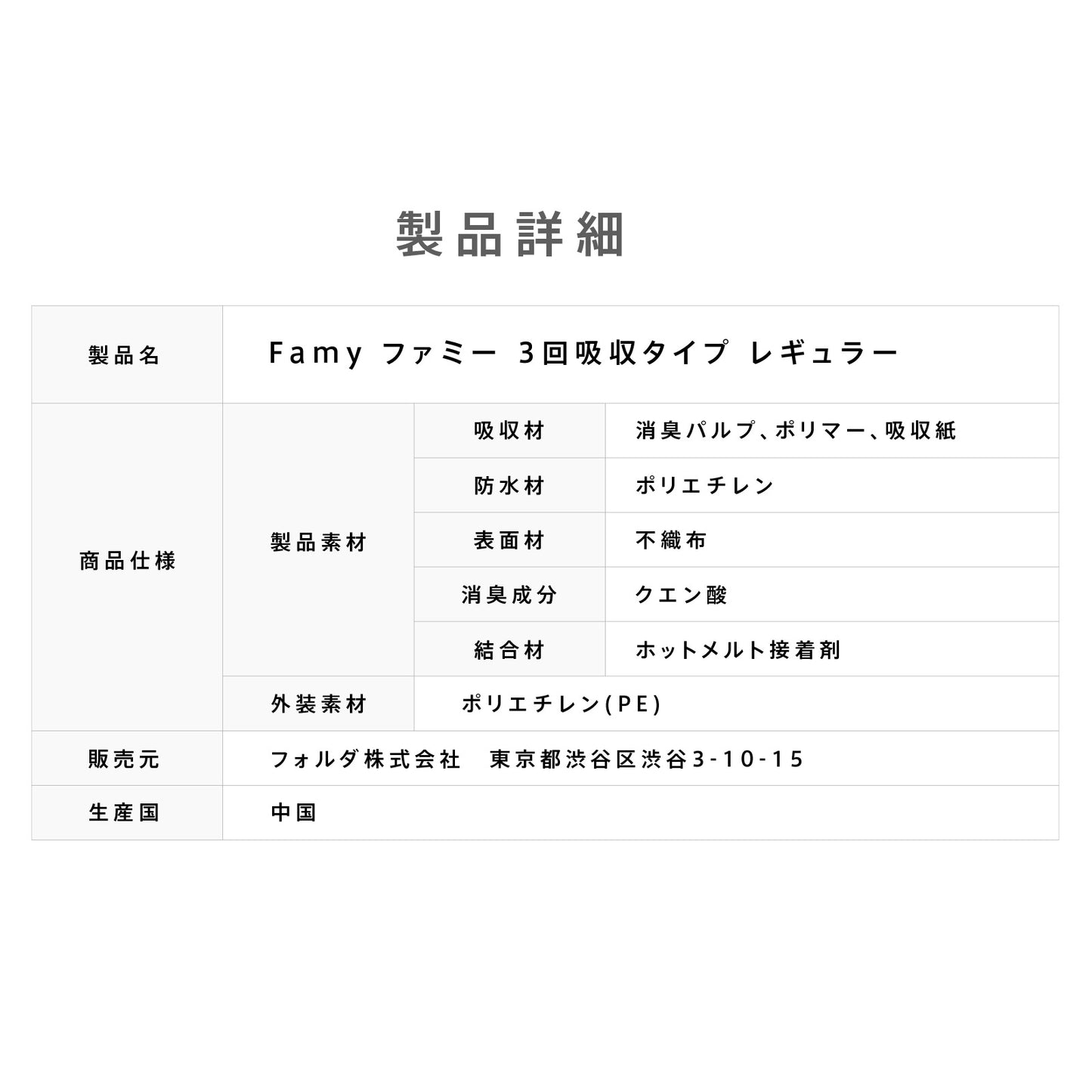 製品詳細

| 製品名 | Famy ファミー 3回吸収タイプ レギュラー | | |
|---|---|---|---|
| 商品仕様 | 製品素材 | 吸収材 | 消臭パルプ、ポリマー、吸収紙 |
| | | 防水材 | ポリエチレン |
| | | 表面材 | 不織布 |
| | | 消臭成分 | クエン酸 |
| | | 結合材 | ホットメルト接着剤 |
| | 外装素材 | ポリエチレン(PE) | |
| 販売元 | フォルダ株式会社 東京都渋谷区渋谷3-10-15 | | |
| 生産国 | 中国 | | |